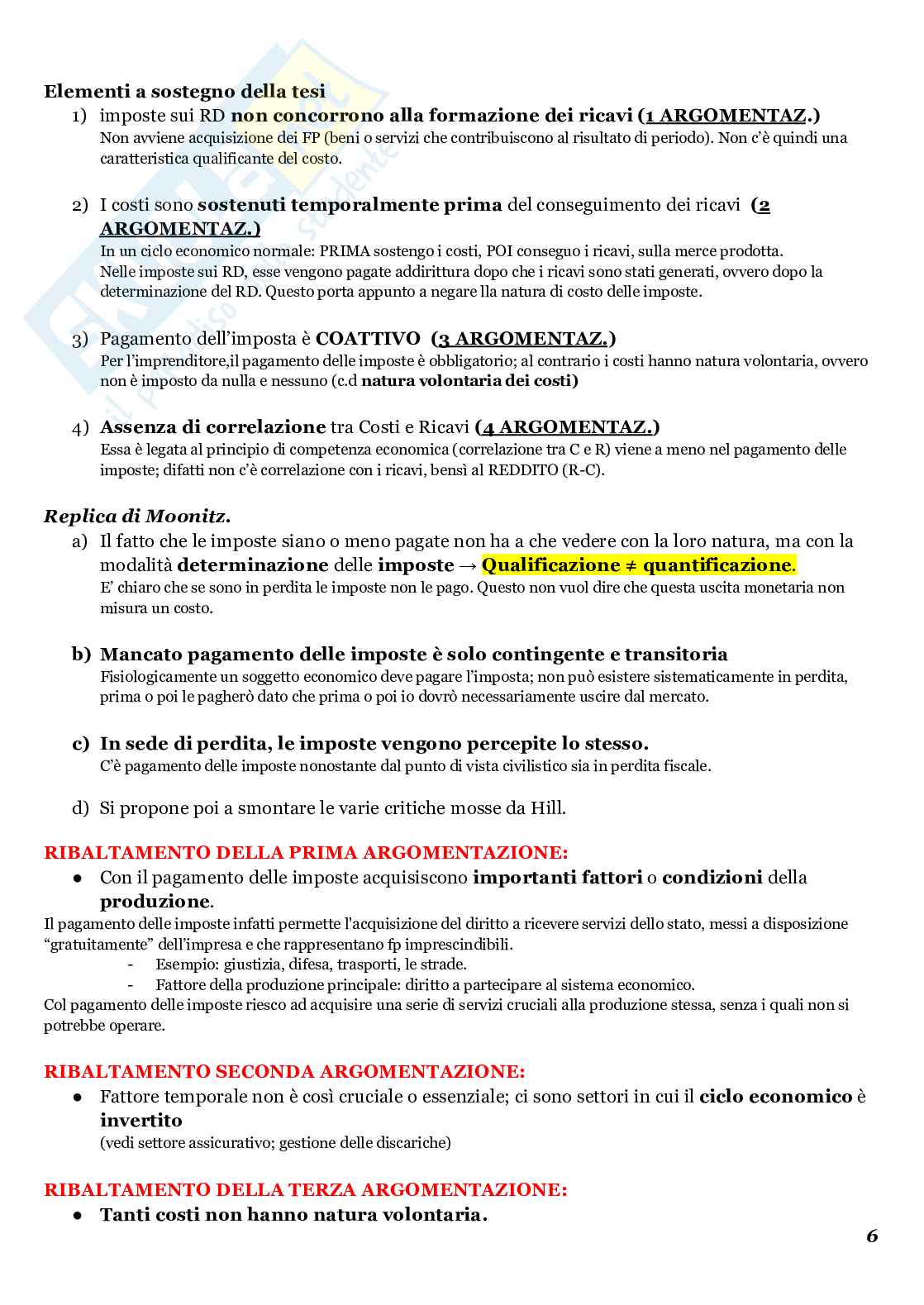 Elementi a sostegno della tesi

1) imposte sui RD non concorrono alla formazione dei ricavi (1 ARGOMENTAZ.)
Non avviene acquisizione dei FP (beni o servizi che contribuiscono al risultato di periodo). Non c'è quindi una caratteristica qualificante del costo.

2) I costi sono sostenuti temporalmente prima del conseguimento dei ricavi (2 ARGOMENTAZ.)
In un ciclo economico normale: PRIMA sostengo i costi, POI conseguo i ricavi, sulla merce prodotta.
Nelle imposte sui RD, esse vengono pagate addirittura dopo che i ricavi sono stati generati, ovvero dopo la determinazione del RD. Questo porta appunto a negare lla natura di costo delle imposte.

3) Pagamento dell'imposta è COATTIVO (3 ARGOMENTAZ.)
Per l'imprenditore,il pagamento delle imposte è obbligatorio; al contrario i costi hanno natura volontaria, ovvero non è imposto da nulla e nessuno (c.d natura volontaria dei costi)

4) Assenza di correlazione tra Costi e Ricavi (4 ARGOMENTAZ.)
Essa è legata al principio di competenza economica (correlazione tra C e R) viene a meno nel pagamento delle imposte; difatti non c'è correlazione con i ricavi, bensì al REDDITO (R-C).

Replica di Moonitz.

a) Il fatto che le imposte siano o meno pagate non ha a che vedere con la loro natura, ma con la modalità determinazione delle imposte → Qualificazione ≠ quantificazione.
E' chiaro che se sono in perdita le imposte non le pago. Questo non vuol dire che questa uscita monetaria non misura un costo.

b) Mancato pagamento delle imposte è solo contingente e transitoria
Fisiologicamente un soggetto economico deve pagare l'imposta; non può esistere sistematicamente in perdita, prima o poi le pagherò dato che prima o poi io dovrò necessariamente uscire dal mercato.

c) In sede di perdita, le imposte vengono percepite lo stesso.
C'è pagamento delle imposte nonostante dal punto di vista civilistico sia in perdita fiscale.

d) Si propone poi a smontare le varie critiche mosse da Hill.

RIBALTAMENTO DELLA PRIMA ARGOMENTAZIONE:

● Con il pagamento delle imposte acquisiscono importanti fattori o condizioni della produzione.

Il pagamento delle imposte infatti permette l'acquisizione del diritto a ricevere servizi dello stato, messi a disposizione "gratuitamente" dell'impresa e che rappresentano fp imprescindibili.
- Esempio: giustizia, difesa, trasporti, le strade.
- Fattore della produzione principale: diritto a partecipare al sistema economico.
Col pagamento delle imposte riesco ad acquisire una serie di servizi cruciali alla produzione stessa, senza i quali non si potrebbe operare.

RIBALTAMENTO SECONDA ARGOMENTAZIONE:

● Fattore temporale non è così cruciale o essenziale; ci sono settori in cui il ciclo economico è invertito
(vedi settore assicurativo; gestione delle discariche)

RIBALTAMENTO DELLA TERZA ARGOMENTAZIONE:

● Tanti costi non hanno natura volontaria.

6